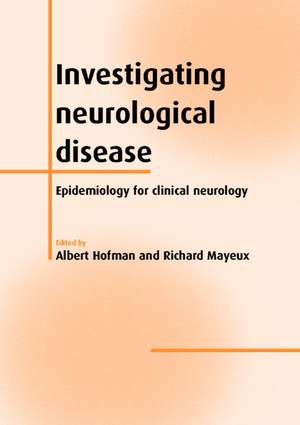 Investigating neurological disease

Epidemiology for clinical neurology

Edited by
Albert Hofman and Richard Mayeux